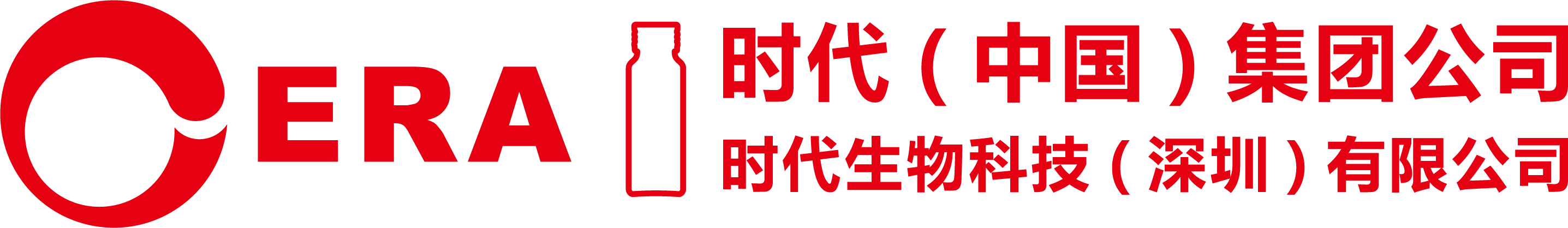 ERA

时代（中国）集团公司
时代生物科技（深圳）有限公司